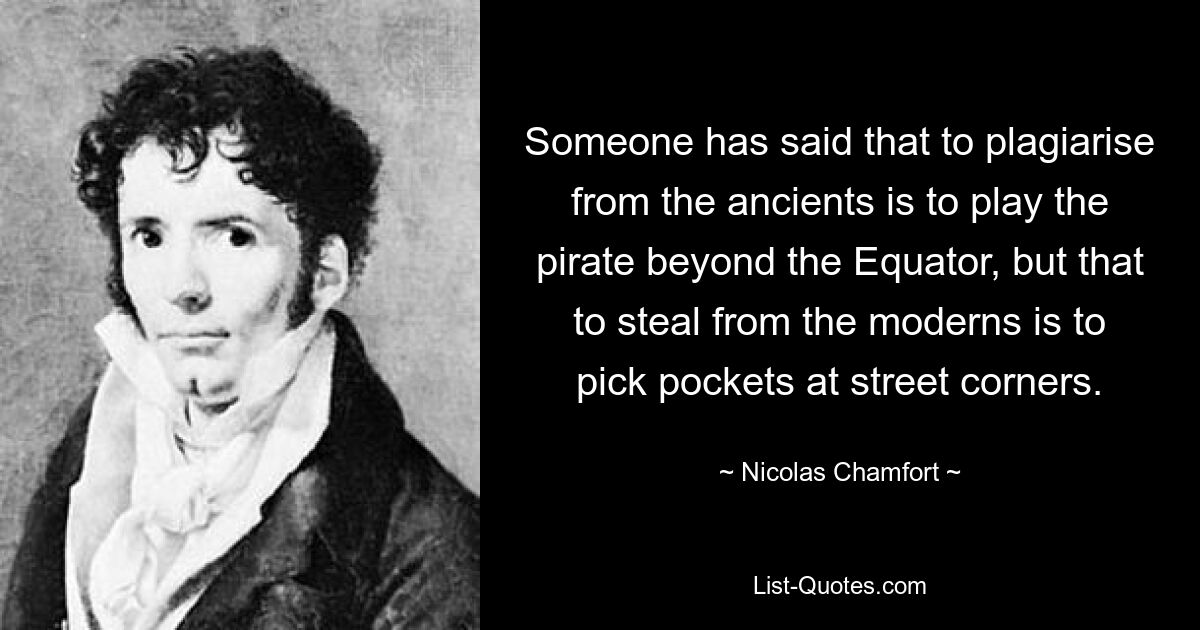 Someone has said that to plagiarise from the ancients is to play the pirate beyond the Equator, but that to steal from the moderns is to pick pockets at street corners.

~ Nicolas Chamfort ~

List-Quotes.com